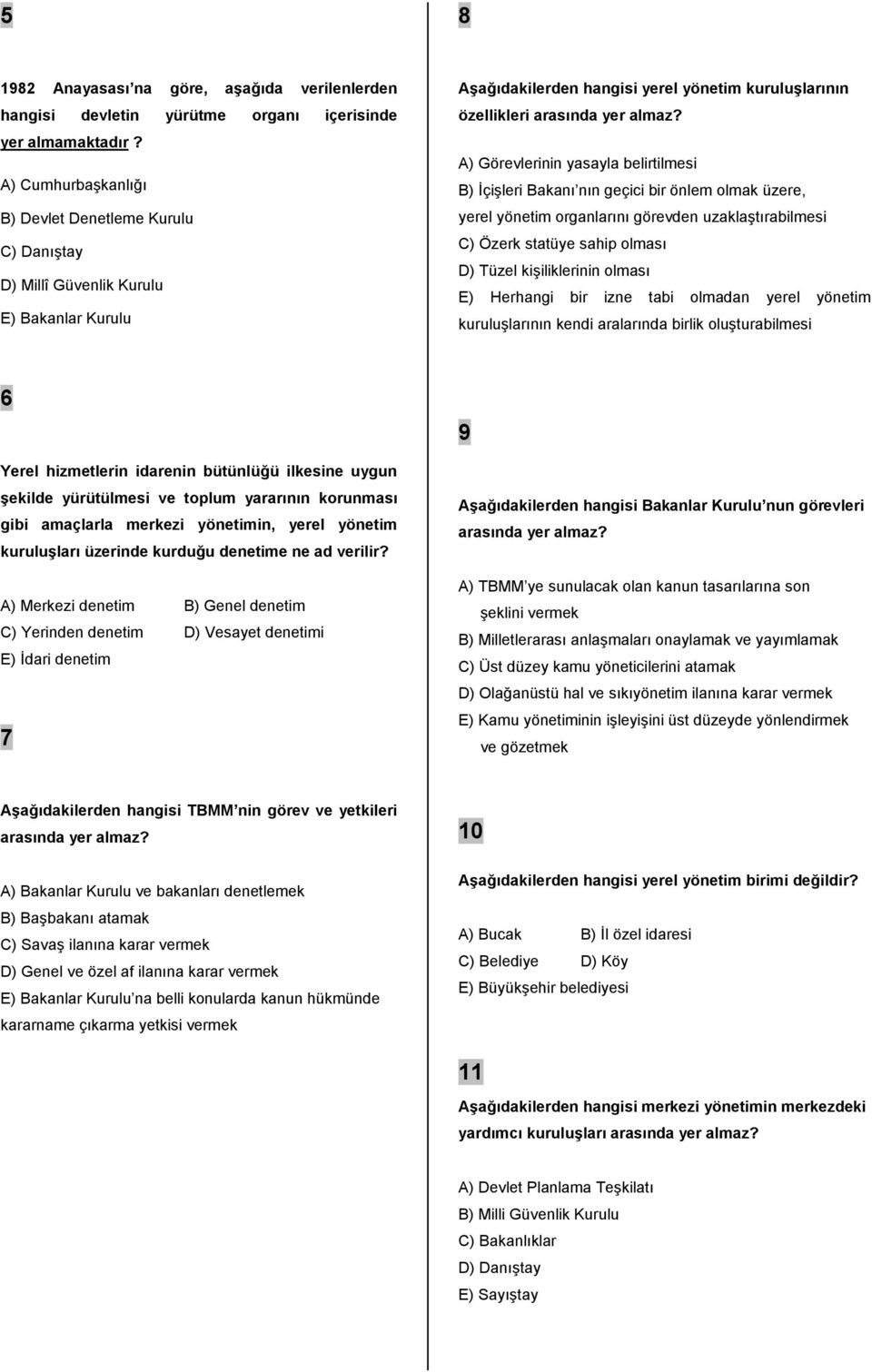 5

1982 Anayasası na göre, aşağıda verilenlerden hangisi devletin yürütme organı içerisinde yer almamaktadır ?

A) Cumhurbaşkanlığı

B) Devlet Denetleme Kurulu

C) Danıştay

D) Millî Güvenlik Kurulu

E) Bakanlar Kurulu

6

Yerel hizmetlerin idarenin bütünlüğü ilkesine uygun şekilde yürütülmesi ve toplum yararının korunması gibi amaçlarla merkezi yönetimin, yerel yönetim kuruluşları üzerinde kurduğu denetime ne ad verilir?

A) Merkezi denetim
B) Genel denetim
C) Yerinden denetim
D) Vesayet denetimi
E) İdari denetim

7

Aşağıdakilerden hangisi TBMM nin görev ve yetkileri arasında yer almaz?

A) Bakanlar Kurulu ve bakanları denetlemek

B) Başbakanı atamak

C) Savaş ilanına karar vermek

D) Genel ve özel af ilanına karar vermek

E) Bakanlar Kurulu na belli konularda kanun hükmünde kararname çıkarma yetkisi vermek

8

Aşağıdakilerden hangisi yerel yönetim kuruluşlarının özellikleri arasında yer almaz?

A) Görevlerinin yasayla belirtilmesi

B) İçişleri Bakanı nın geçici bir önlem olmak üzere, yerel yönetim organlarını görevden uzaklaştırabilmesi

C) Özerk statüye sahip olması

D) Tüzel kişiliklerinin olması

E) Herhangi bir izne tabi olmadan yerel yönetim kuruluşlarının kendi aralarında birlik oluşturabilmesi

9

Aşağıdakilerden hangisi Bakanlar Kurulu nun görevleri arasında yer almaz?

A) TBMM ye sunulacak olan kanun tasarılarına son şeklini vermek

B) Milletlerarası anlaşmaları onaylamak ve yayımlamak

C) Üst düzey kamu yöneticilerini atamak

D) Olağanüstü hal ve sıkıyönetim ilanına karar vermek

E) Kamu yönetiminin işleyişini üst düzeyde yönlendirmek ve gözetmek

10

Aşağıdakilerden hangisi yerel yönetim birimi değildir?

A) Bucak
B) İl özel idaresi
C) Belediye
D) Köy
E) Büyükşehir belediyesi

11

Aşağıdakilerden hangisi merkezi yönetimin merkezdeki yardımcı kuruluşları arasında yer almaz?

A) Devlet Planlama Teşkilatı

B) Milli Güvenlik Kurulu

C) Bakanlıklar

D) Danıştay

E) Sayıştay